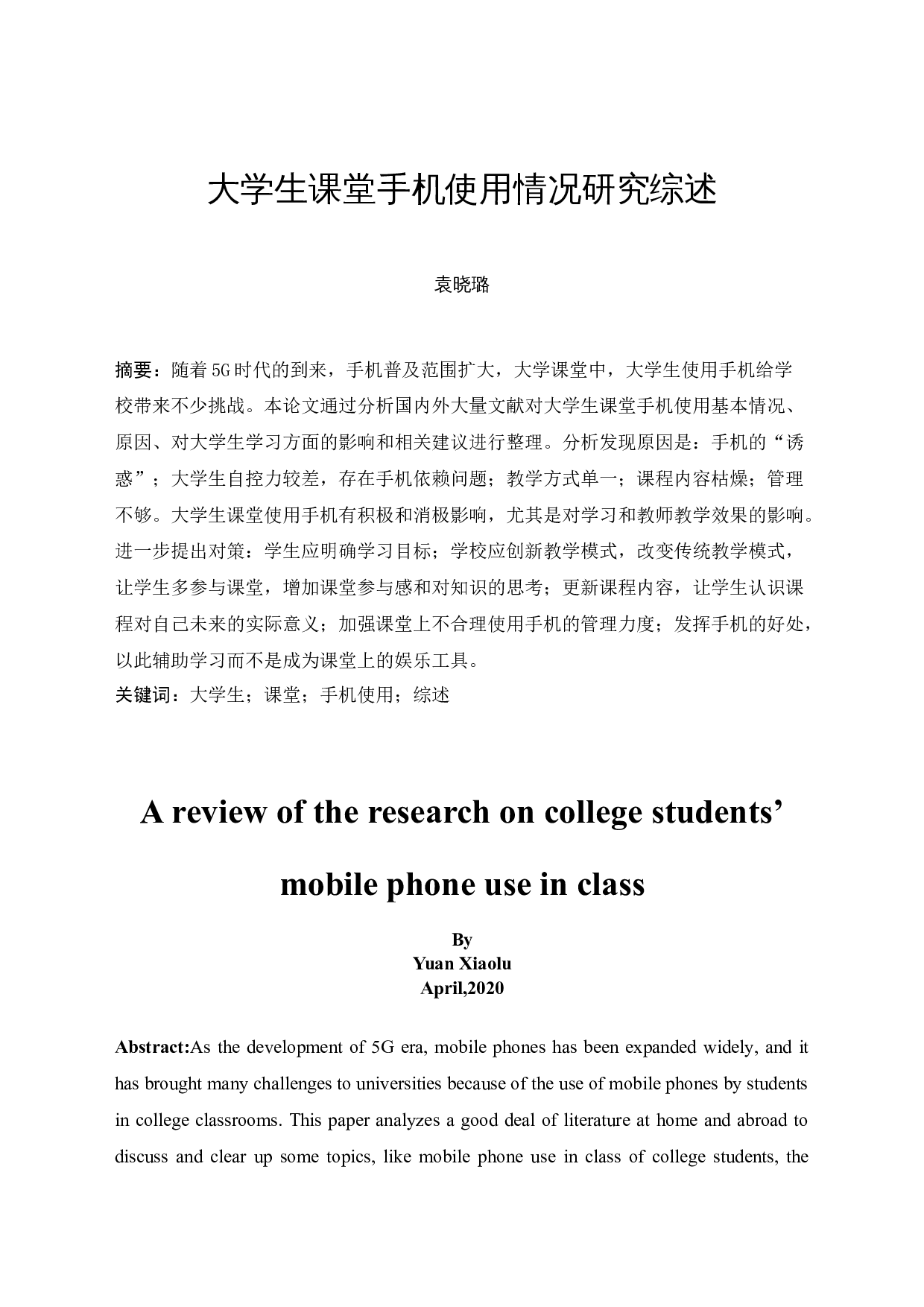 大学生课堂手机使用情况研究综述

袁晓璐

摘要：随着5G时代的到来，手机普及范围扩大，大学课堂中，大学生使用手机给学校带来不少挑战。本论文通过分析国内外大量文献对大学生课堂手机使用基本情况、原因、对大学生学习方面的影响和相关建议进行整理。分析发现原因是：手机的“诱惑”；大学生自控力较差，存在手机依赖问题；教学方式单一；课程内容枯燥；管理不够。大学生课堂使用手机有积极和消极影响，尤其是对学习和教师教学效果的影响。进一步提出对策：学生应明确学习目标；学校应创新教学模式，改变传统教学模式，让学生多参与课堂，增加课堂参与感和对知识的思考；更新课程内容，让学生认识课程对自己未来的实际意义；加强课堂上不合理使用手机的管理力度；发挥手机的好处，以此辅助学习而不是成为课堂上的娱乐工具。
关键词：大学生；课堂；手机使用；综述

A review of the research on college students’ mobile phone use in class

By
Yuan Xiaolu
April,2020

Abstract:As the development of 5G era, mobile phones has been expanded widely, and it has brought many challenges to universities because of the use of mobile phones by students in college classrooms. This paper analyzes a good deal of literature at home and abroad to discuss and clear up some topics, like mobile phone use in class of college students, the